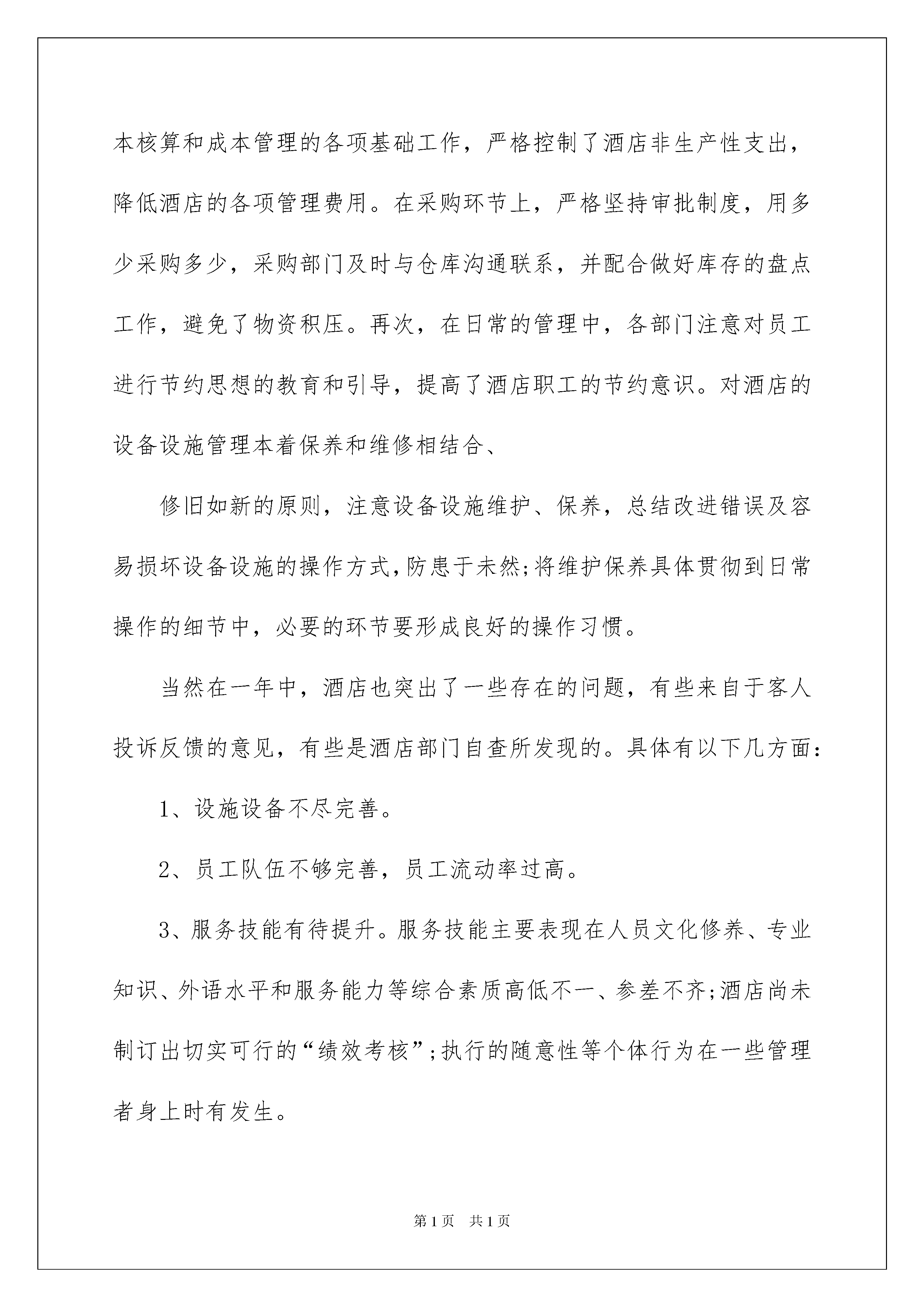 本核算和成本管理的各项基础工作，严格控制了酒店非生产性支出，降低酒店的各项管理费用。在采购环节上，严格坚持审批制度，用多少采购多少，采购部门及时与仓库沟通联系，并配合做好库存的盘点工作，避免了物资积压。再次，在日常的管理中，各部门注意对员工进行节约思想的教育和引导，提高了酒店职工的节约意识。对酒店的设备设施管理本着保养和维修相结合、

修旧如新的原则，注意设备设施维护、保养，总结改进错误及容易损坏设备设施的操作方式,防患于未然;将维护保养具体贯彻到日常操作的细节中，必要的环节要形成良好的操作习惯。

当然在一年中，酒店也突出了一些存在的问题，有些来自于客人投诉反馈的意见，有些是酒店部门自查所发现的。具体有以下几方面：

1、设施设备不尽完善。

2、员工队伍不够完善，员工流动率过高。

3、服务技能有待提升。服务技能主要表现在人员文化修养、专业知识、外语水平和服务能力等综合素质高低不一、参差不齐;酒店尚未制订出切实可行的“绩效考核”;执行的随意性等个体行为在一些管理者身上时有发生。

第1页 共1页